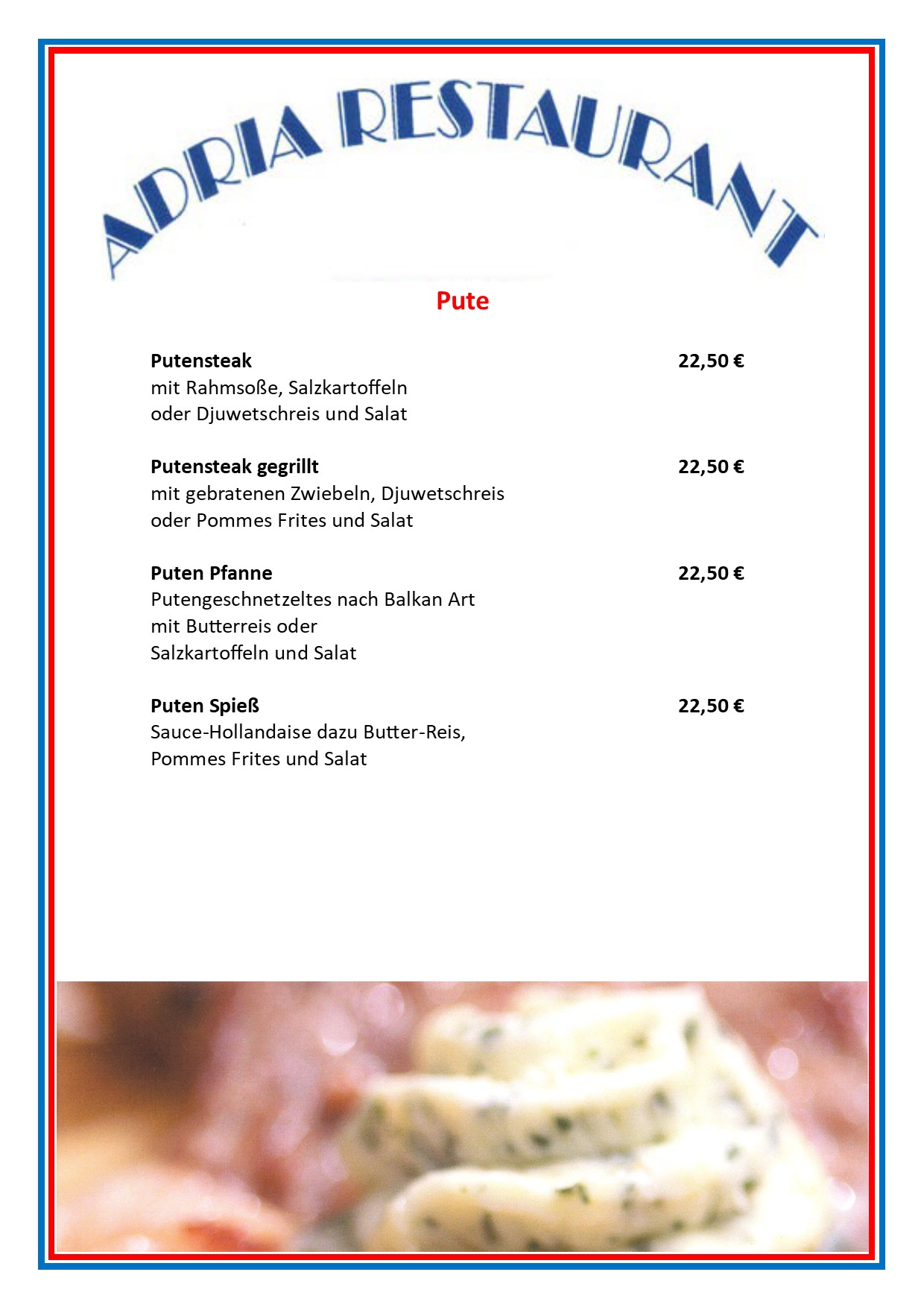 ADRIA RESTAURANT

Pute

Putensteak 22,50 €
mit Rahmsoße, Salzkartoffeln oder Djuwetschreis und Salat

Putensteak gegrillt 22,50 €
mit gebratenen Zwiebeln, Djuwetschreis oder Pommes Frites und Salat

Puten Pfanne 22,50 €
Putengeschnetzeltes nach Balkan Art mit Butterreis oder Salzkartoffeln und Salat

Puten Spieß 22,50 €
Sauce-Hollandaise dazu Butter-Reis, Pommes Frites und Salat